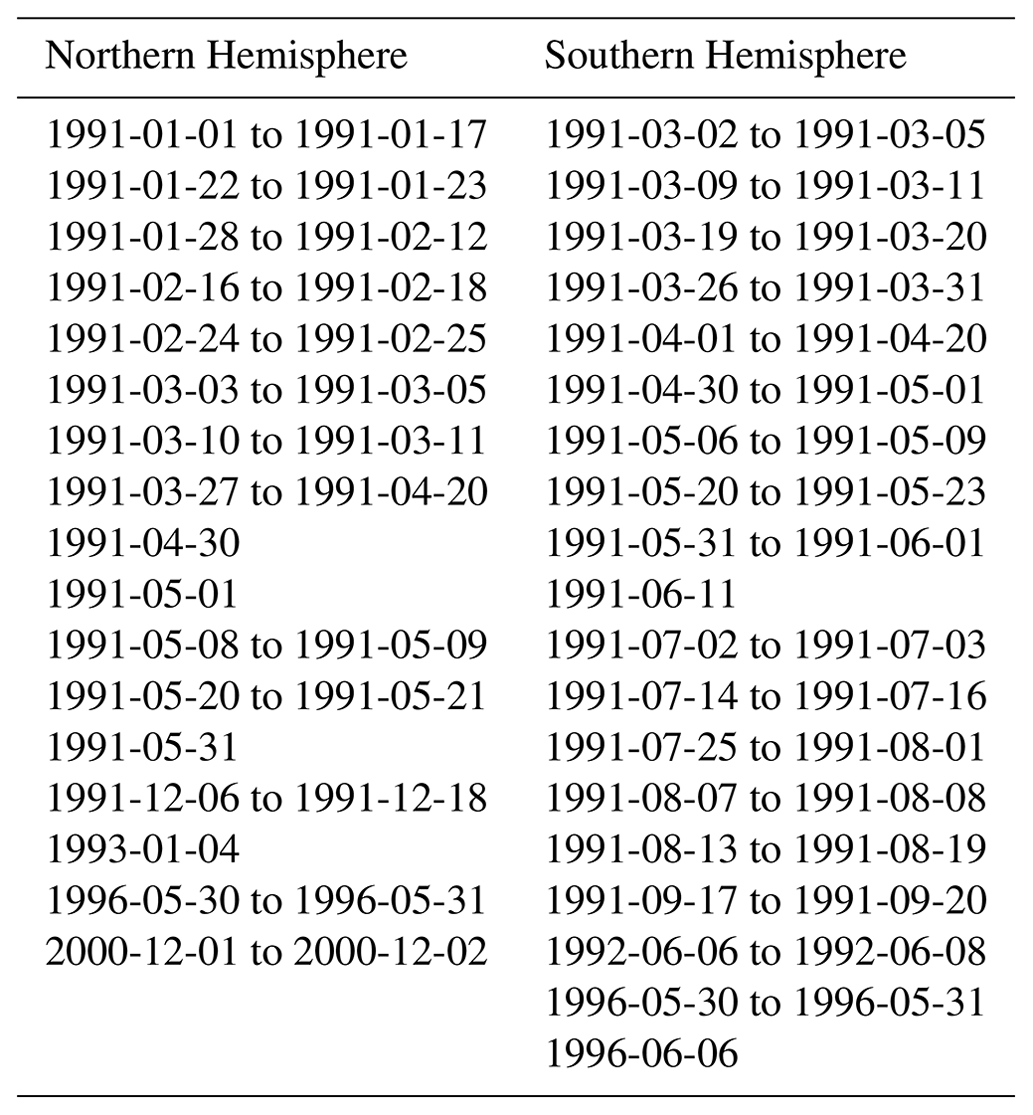 | Northern Hemisphere | Southern Hemisphere |
|---|---|
| 1991-01-01 to 1991-01-17 | 1991-03-02 to 1991-03-05 |
| 1991-01-22 to 1991-01-23 | 1991-03-09 to 1991-03-11 |
| 1991-01-28 to 1991-02-12 | 1991-03-19 to 1991-03-20 |
| 1991-02-16 to 1991-02-18 | 1991-03-26 to 1991-03-31 |
| 1991-02-24 to 1991-02-25 | 1991-04-01 to 1991-04-20 |
| 1991-03-03 to 1991-03-05 | 1991-04-30 to 1991-05-01 |
| 1991-03-10 to 1991-03-11 | 1991-05-06 to 1991-05-09 |
| 1991-03-27 to 1991-04-20 | 1991-05-20 to 1991-05-23 |
| 1991-04-30 | 1991-05-31 to 1991-06-01 |
| 1991-05-01 | 1991-06-11 |
| 1991-05-08 to 1991-05-09 | 1991-07-02 to 1991-07-03 |
| 1991-05-20 to 1991-05-21 | 1991-07-14 to 1991-07-16 |
| 1991-05-31 | 1991-07-25 to 1991-08-01 |
| 1991-12-06 to 1991-12-18 | 1991-08-07 to 1991-08-08 |
| 1993-01-04 | 1991-08-13 to 1991-08-19 |
| 1996-05-30 to 1996-05-31 | 1991-09-17 to 1991-09-20 |
| 2000-12-01 to 2000-12-02 | 1992-06-06 to 1992-06-08 |
| | 1996-05-30 to 1996-05-31 |
| | 1996-06-06 |